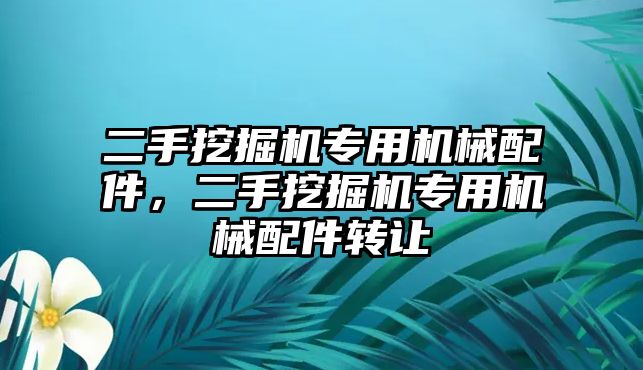 二手挖掘机专用机械配件，二手挖掘机专用机械配件转让